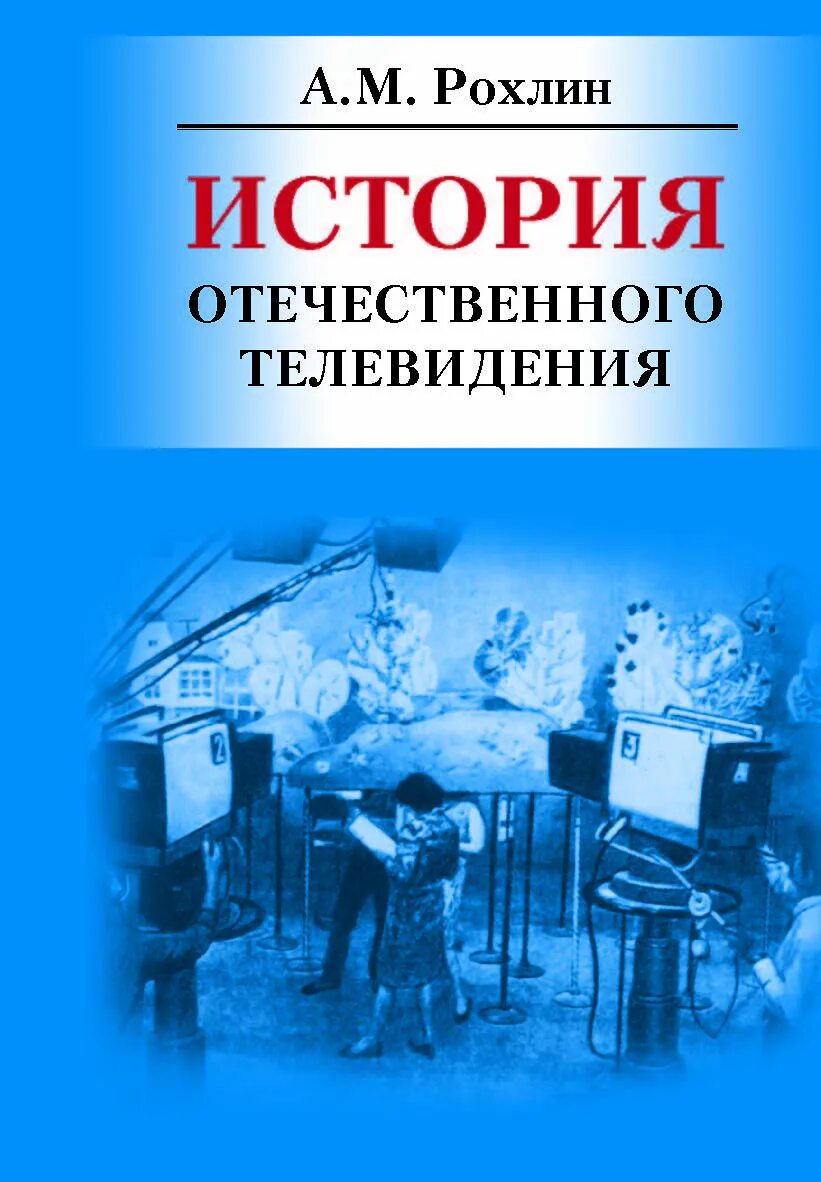 А.М. Рохлин

ИСТОРИЯ
ОТЕЧЕСТВЕННОГО
ТЕЛЕВИДЕНИЯ

2

3